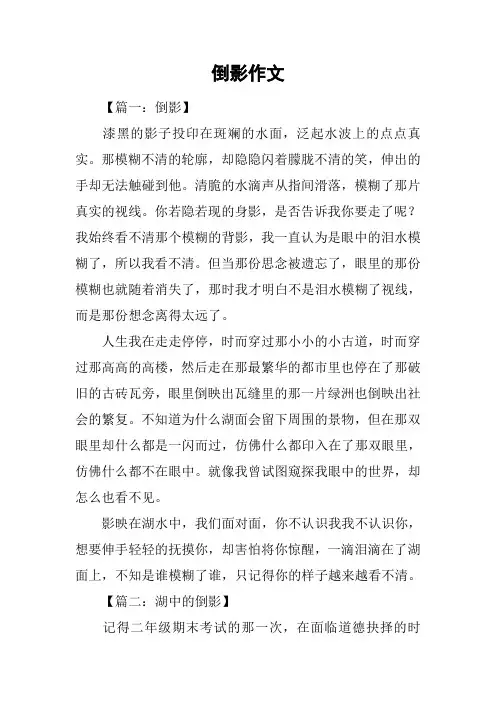 倒影作文

【篇一：倒影】

漆黑的影子投印在斑斓的水面，泛起水波上的点点真实。那模糊不清的轮廓，却隐隐闪着朦胧不清的笑，伸出的手却无法触碰到他。清脆的水滴声从指间滑落，模糊了那片真实的视线。你若隐若现的身影，是否告诉我你要走了呢？我始终看不清那个模糊的背影，我一直认为是眼中的泪水模糊了，所以我看不清。但当那份思念被遗忘了，眼里的那份模糊也就随着消失了，那时我才明白不是泪水模糊了视线，而是那份想念离得太远了。

人生我在走走停停，时而穿过那小小的小古道，时而穿过那高高的高楼，然后走在那最繁华的都市里也停在了那破旧的古砖瓦旁，眼里倒映出瓦缝里的那一片绿洲也倒映出社会的繁复。不知道为什么湖面会留下周围的景物，但在那双眼里却什么都是一闪而过，仿佛什么都印入在了那双眼里，仿佛什么都不在眼中。就像我曾试图窥探我眼中的世界，却怎么也看不见。

影映在湖水中，我们面对面，你不认识我我不认识你，想要伸手轻轻的抚摸你，却害怕将你惊醒，一滴泪滴在了湖面上，不知是谁模糊了谁，只记得你的样子越来越看不清。

【篇二：湖中的倒影】

记得二年级期末考试的那一次，在面临道德抉择的时